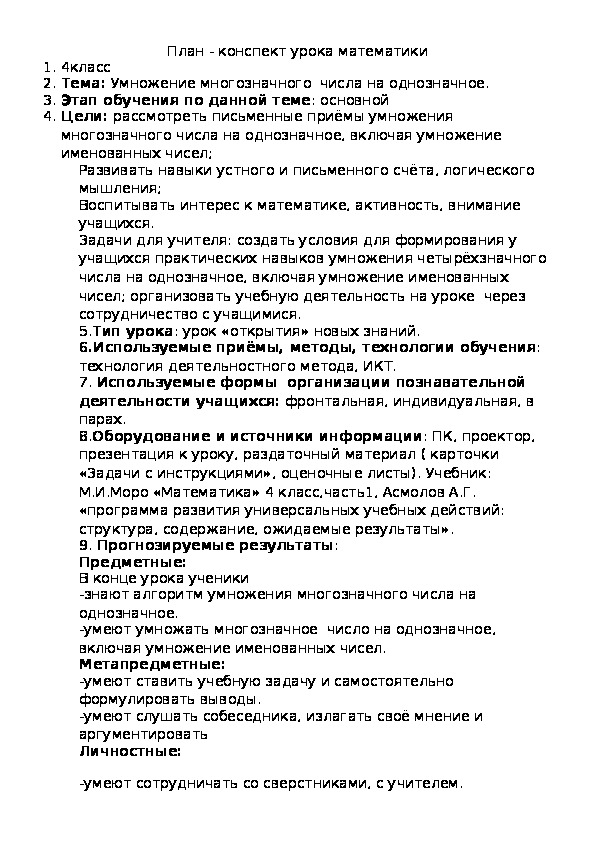 План - конспект урока математики

1. 4класс
2. Тема: Умножение многозначного числа на однозначное.
3. Этап обучения по данной теме: основной
4. Цели: рассмотреть письменные приёмы умножения многозначного числа на однозначное, включая умножение именованных чисел;

Развивать навыки устного и письменного счёта, логического мышления;

Воспитывать интерес к математике, активность, внимание учащихся.

Задачи для учителя: создать условия для формирования у учащихся практических навыков умножения четырёхзначного числа на однозначное, включая умножение именованных чисел; организовать учебную деятельность на уроке через сотрудничество с учащимися.

5.Тип урока: урок «открытия» новых знаний.

6.Используемые приёмы, методы, технологии обучения: технология деятельностного метода, ИКТ.

7. Используемые формы организации познавательной деятельности учащихся: фронтальная, индивидуальная, в парах.

8.Оборудование и источники информации: ПК, проектор, презентация к уроку, раздаточный материал ( карточки «Задачи с инструкциями», оценочные листы). Учебник: М.И.Моро «Математика» 4 класс,часть1, Асмолов А.Г. «программа развития универсальных учебных действий: структура, содержание, ожидаемые результаты».

9. Прогнозируемые результаты:

Предметные:

В конце урока ученики

-знают алгоритм умножения многозначного числа на однозначное.

-умеют умножать многозначное число на однозначное, включая умножение именованных чисел.

Метапредметные:

-умеют ставить учебную задачу и самостоятельно формулировать выводы.

-умеют слушать собеседника, излагать своё мнение и аргументировать

Личностные:

-умеют сотрудничать со сверстниками, с учителем.